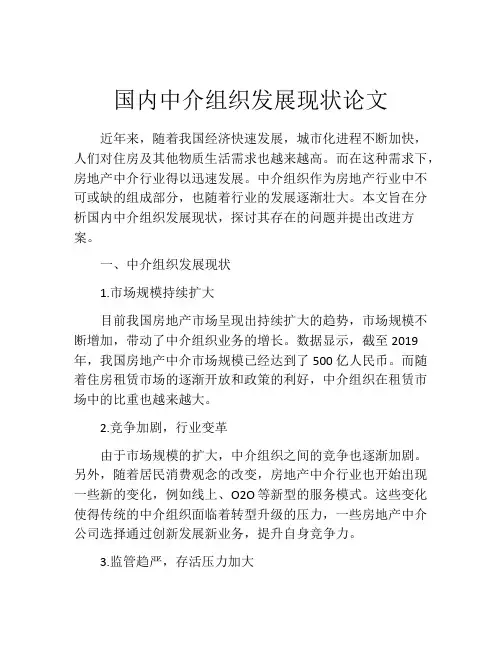 国内中介组织发展现状论文

近年来，随着我国经济快速发展，城市化进程不断加快，人们对住房及其他物质生活需求也越来越高。而在这种需求下，房地产中介行业得以迅速发展。中介组织作为房地产行业中不可或缺的组成部分，也随着行业的发展逐渐壮大。本文旨在分析国内中介组织发展现状，探讨其存在的问题并提出改进方案。

一、中介组织发展现状

1.市场规模持续扩大

目前我国房地产市场呈现出持续扩大的趋势，市场规模不断增加，带动了中介组织业务的增长。数据显示，截至 2019 年，我国房地产中介市场规模已经达到了 500 亿人民币。而随着住房租赁市场的逐渐开放和政策的利好，中介组织在租赁市场中的比重也越来越大。

2.竞争加剧，行业变革

由于市场规模的扩大，中介组织之间的竞争也逐渐加剧。另外，随着居民消费观念的改变，房地产中介行业也开始出现一些新的变化，例如线上、O2O 等新型的服务模式。这些变化使得传统的中介组织面临着转型升级的压力，一些房地产中介公司选择通过创新发展新业务，提升自身竞争力。

3.监管趋严，存活压力加大